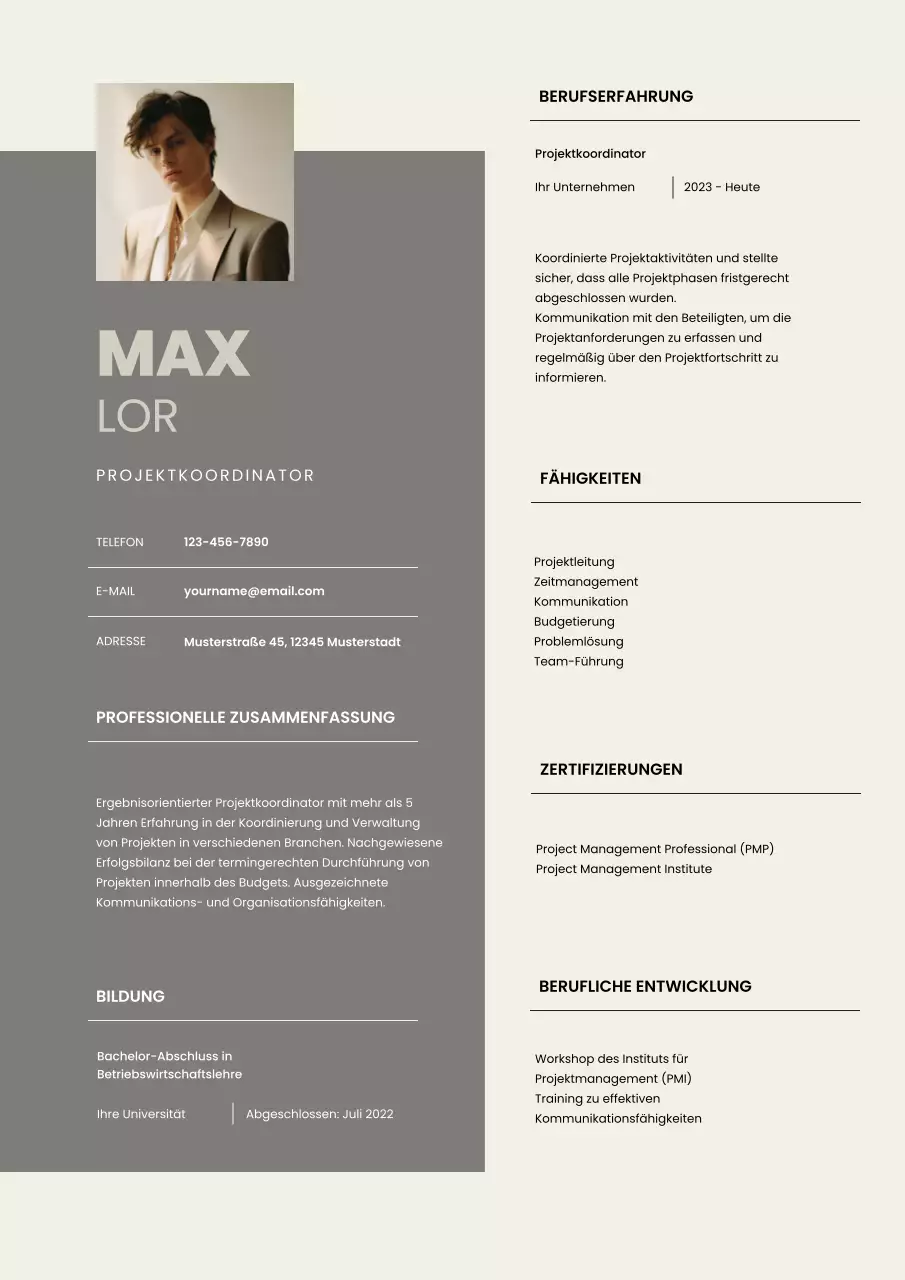 MAX
LOR

PROJEKTKOORDINATOR

TELEFON 123-456-7890

E-MAIL yourname@email.com

ADRESSE Musterstraße 45, 12345 Musterstadt

PROFESSIONELLE ZUSAMMENFASSUNG

Ergebnisorientierter Projektkoordinator mit mehr als 5 Jahren Erfahrung in der Koordinierung und Verwaltung von Projekten in verschiedenen Branchen. Nachgewiesene Erfolgsbilanz bei der termingerechten Durchführung von Projekten innerhalb des Budgets. Ausgezeichnete Kommunikations- und Organisationsfähigkeiten.

BILDUNG

Bachelor-Abschluss in Betriebswirtschaftslehre

Ihre Universität | Abgeschlossen: Juli 2022

BERUFSERFAHRUNG

Projektkoordinator

Ihr Unternehmen | 2023 - Heute

Koordinierte Projektaktivitäten und stellte sicher, dass alle Projektphasen fristgerecht abgeschlossen wurden.
Kommunikation mit den Beteiligten, um die Projektanforderungen zu erfassen und regelmäßig über den Projektfortschritt zu informieren.

FÄHIGKEITEN

Projektleitung
Zeitmanagement
Kommunikation
Budgetierung
Problemlösung
Team-Führung

ZERTIFIZIERUNGEN

Project Management Professional (PMP)
Project Management Institute

BERUFLICHE ENTWICKLUNG

Workshop des Instituts für Projektmanagement (PMI)
Training zu effektiven Kommunikationsfähigkeiten